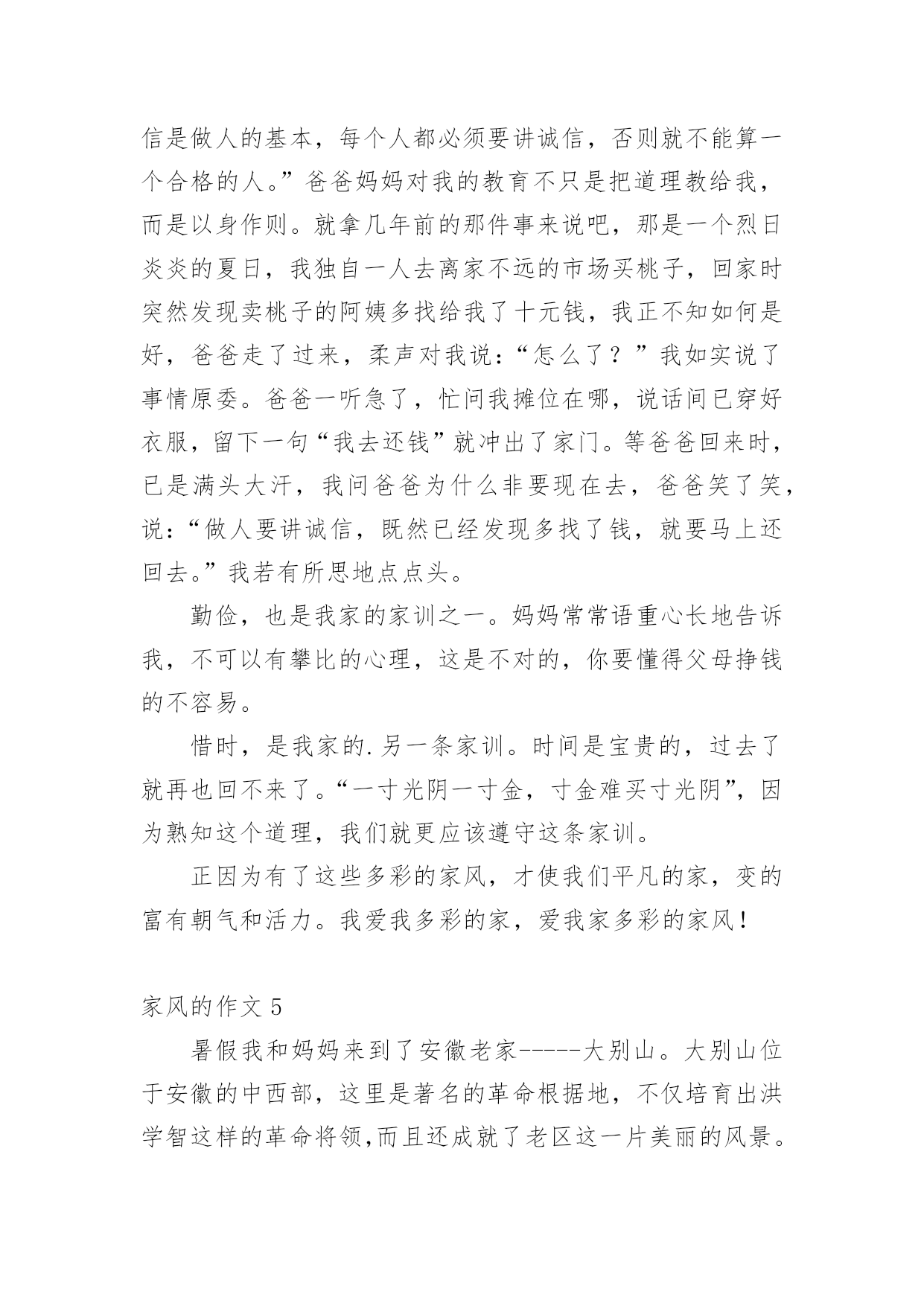 信是做人的基本，每个人都必须要讲诚信，否则就不能算一个合格的人。”爸爸妈妈对我的教育不只是把道理教给我，而是以身作则。就拿几年前的那件事来说吧，那是一个烈日炎炎的夏日，我独自一人去离家不远的市场买桃子，回家时突然发现卖桃子的阿姨多找给我了十元钱，我正不知如何是好，爸爸走了过来，柔声对我说：“怎么了？”我如实说了事情原委。爸爸一听急了，忙问我摊位在哪，说话间已穿好衣服，留下一句“我去还钱”就冲出了家门。等爸爸回来时，已是满头大汗，我问爸爸为什么非要现在去，爸爸笑了笑，说：“做人要讲诚信，既然已经发现多找了钱，就要马上还回去。”我若有所思地点点头。

勤俭，也是我家的家训之一。妈妈常常语重心长地告诉我，不可以有攀比的心理，这是不对的，你要懂得父母挣钱的不容易。

惜时，是我家的.另一条家训。时间是宝贵的，过去了就再也回不来了。“一寸光阴一寸金，寸金难买寸光阴”，因为熟知这个道理，我们就更应该遵守这条家训。

正因为有了这些多彩的家风，才使我们平凡的家，变的富有朝气和活力。我爱我多彩的家，爱我家多彩的家风！

家风的作文 5

暑假我和妈妈来到了安徽老家-----大别山。大别山位于安徽的中西部，这里是著名的革命根据地，不仅培育出洪学智这样的革命将领,而且还成就了老区这一片美丽的风景。